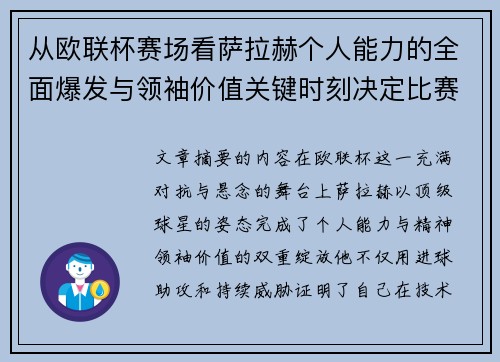 从欧联杯赛场看萨拉赫个人能力的全面爆发与领袖价值关键时刻决定比赛

文章摘要的内容在欧联杯这一充满对抗与悬念的舞台上萨拉赫以顶级球星的姿态完成了个人能力与精神领袖价值的双重绽放他不仅用进球助攻和持续威胁证明了自己在技术